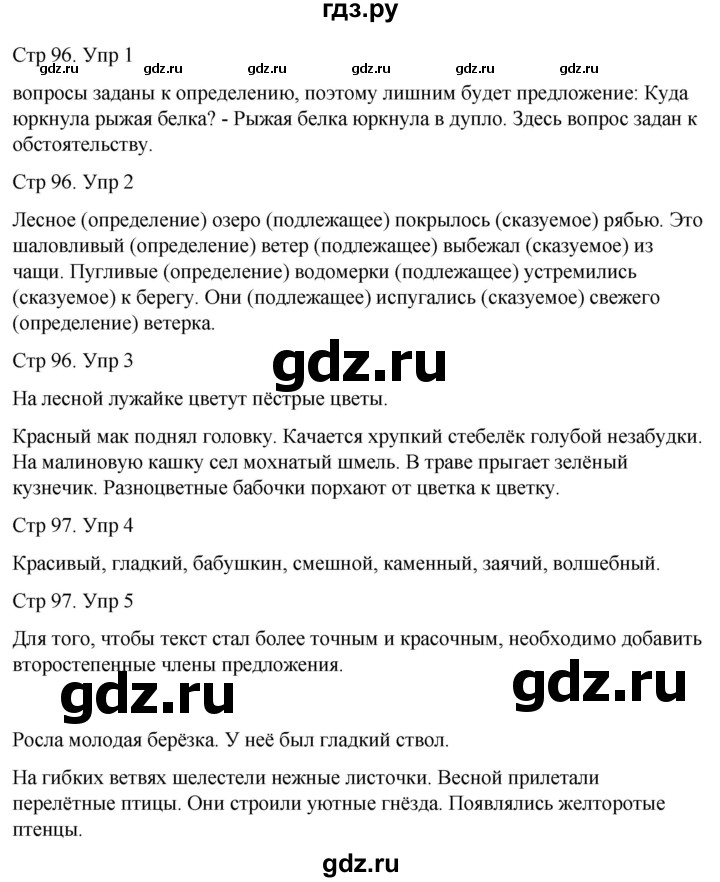 гдз.ру

Стр 96. Упр 1

gdz.ru gdz.ru gdz.ru gdz.ru gdz.ru gdz.ru

вопросы заданы к определению, поэтому лишним будет предложение: Куда юркнула рыжая белка? - Рыжая белка юркнула в дупло. Здесь вопрос задан к обстоятельству.

Стр 96. Упр 2

Лесное (определение) озеро (подлежащее) покрылось (сказуемое) рябью. Это шаловливый (определение) ветер (подлежащее) выбежал (сказуемое) из чащи. Пугливые (определение) водомерки (подлежащее) устремились (сказуемое) к берегу. Они (подлежащее) испугались (сказуемое) свежего (определение) ветерка.

Стр 96. Упр 3

gdz.ru

На лесной лужайке цветут пёстрые цветы.

Красный мак поднял головку. Качается хрупкий стебелёк голубой незабудки. На малиновую кашку сел мохнатый шмель. В траве прыгает зелёный кузнечик. Разноцветные бабочки порхают от цветка к цветку.

Стр 97. Упр 4

Красивый, гладкий, бабушкин, смешной, каменный, заячий, волшебный.

Стр 97. Упр 5

Для того, чтобы текст стал более точным и красочным, необходимо добавить второстепенные члены предложения.

gdz.ru

gdz.ru

Росла молодая берёзка. У неё был гладкий ствол.

На гибких ветвях шелестели нежные листочки. Весной прилетали перелётные птицы. Они строили уютные гнёзда. Появлялись желторотые птенцы.

gdz.ru